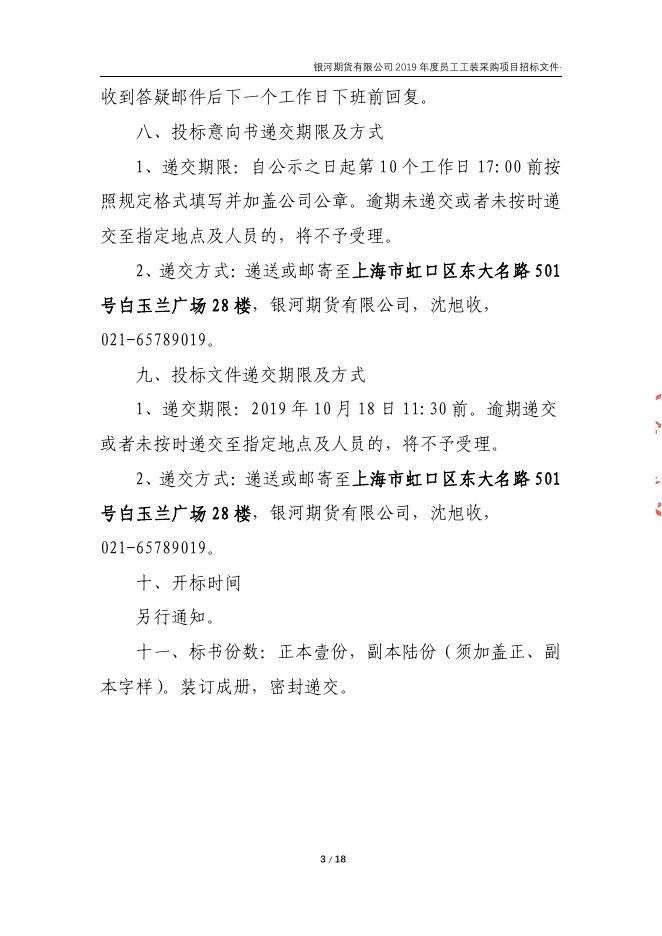 银河期货有限公司2019年度员工工装采购项目招标文件

收到答疑邮件后下一个工作日下班前回复。

八、投标意向书递交期限及方式

1、递交期限：自公示之日起第10个工作日17:00前按照规定格式填写并加盖公司公章。逾期未递交或者未按时递交至指定地点及人员的，将不予受理。

2、递交方式：递送或邮寄至上海市虹口区东大名路501号白玉兰广场28楼，银河期货有限公司，沈旭收，021-65789019。

九、投标文件递交期限及方式

1、递交期限：2019年10月18日11:30前。逾期递交或者未按时递交至指定地点及人员的，将不予受理。

2、递交方式：递送或邮寄至上海市虹口区东大名路501号白玉兰广场28楼，银河期货有限公司，沈旭收，021-65789019。

十、开标时间

另行通知。

十一、标书份数：正本壹份，副本陆份（须加盖正、副本字样）。装订成册，密封递交。

3 / 18